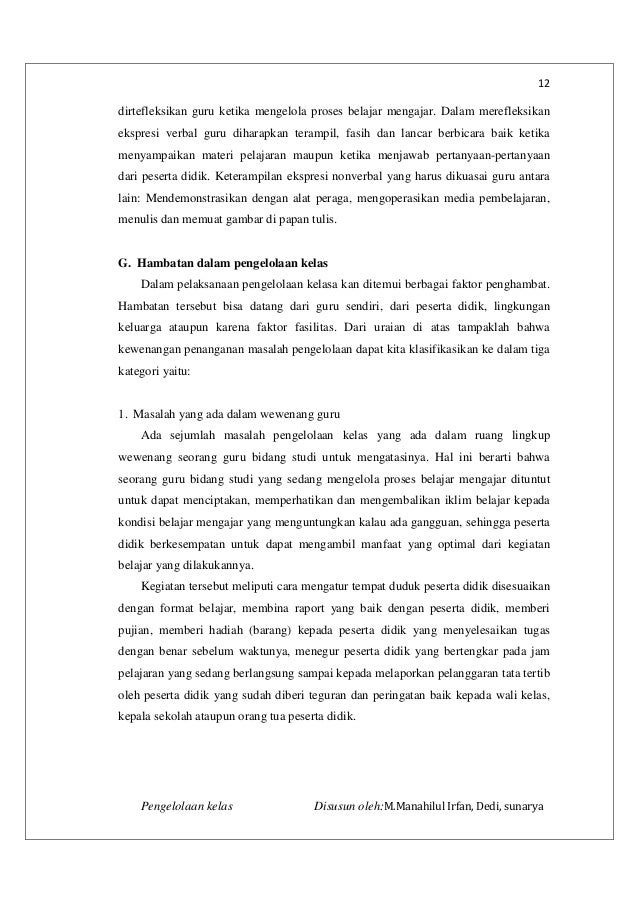 12

dirtefleksikan guru ketika mengelola proses belajar mengajar. Dalam merefleksikan ekspresi verbal guru diharapkan terampil, fasih dan lancar berbicara baik ketika menyampaikan materi pelajaran maupun ketika menjawab pertanyaan-pertanyaan dari peserta didik. Keterampilan ekspresi nonverbal yang harus dikuasai guru antara lain: Mendemonstrasikan dengan alat peraga, mengoperasikan media pembelajaran, menulis dan memuat gambar di papan tulis.

G. Hambatan dalam pengelolaan kelas

Dalam pelaksanaan pengelolaan kelasa kan ditemui berbagai faktor penghambat. Hambatan tersebut bisa datang dari guru sendiri, dari peserta didik, lingkungan keluarga ataupun karena faktor fasilitas. Dari uraian di atas tampaklah bahwa kewenangan penanganan masalah pengelolaan dapat kita klasifikasikan ke dalam tiga kategori yaitu:

1. Masalah yang ada dalam wewenang guru

Ada sejumlah masalah pengelolaan kelas yang ada dalam ruang lingkup wewenang seorang guru bidang studi untuk mengatasinya. Hal ini berarti bahwa seorang guru bidang studi yang sedang mengelola proses belajar mengajar dituntut untuk dapat menciptakan, memperhatikan dan mengembalikan iklim belajar kepada kondisi belajar mengajar yang menguntungkan kalau ada gangguan, sehingga peserta didik berkesempatan untuk dapat mengambil manfaat yang optimal dari kegiatan belajar yang dilakukannya.

Kegiatan tersebut meliputi cara mengatur tempat duduk peserta didik disesuaikan dengan format belajar, membina raport yang baik dengan peserta didik, memberi pujian, memberi hadiah (barang) kepada peserta didik yang menyelesaikan tugas dengan benar sebelum waktunya, menegur peserta didik yang bertengkar pada jam pelajaran yang sedang berlangsung sampai kepada melaporkan pelanggaran tata tertib oleh peserta didik yang sudah diberi teguran dan peringatan baik kepada wali kelas, kepala sekolah ataupun orang tua peserta didik.

Pengelolaan kelas Disusun oleh:M.Manahilul Irfan, Dedi, sunarya